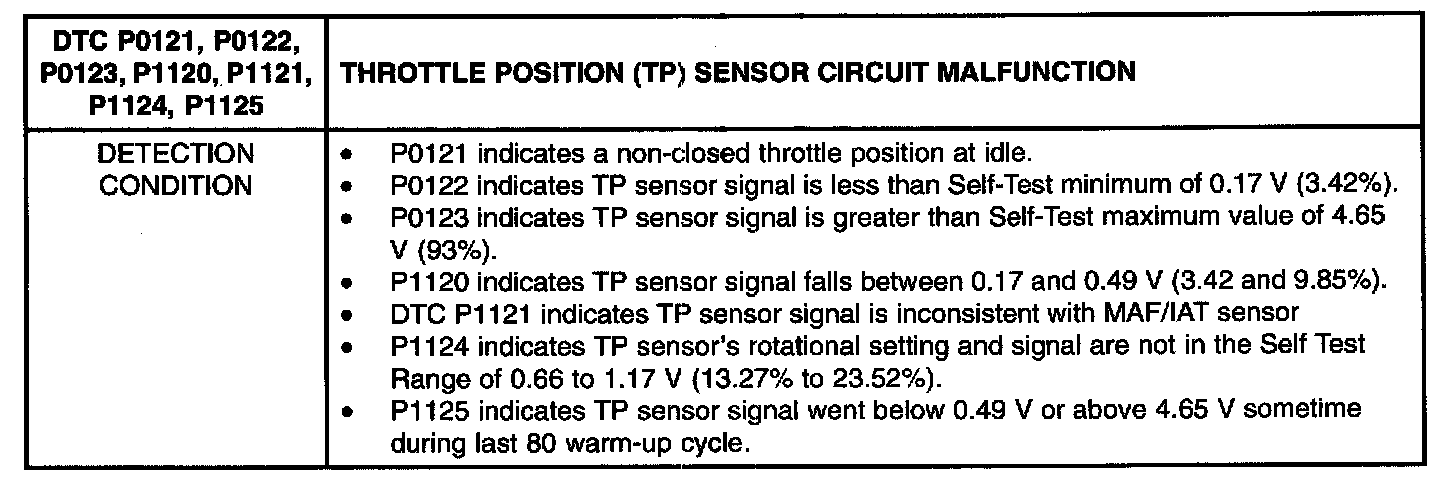 | DTC P0121, P0122, P0123, P1120, P1121, P1124, P1125 | THROTTLE POSITION (TP) SENSOR CIRCUIT MALFUNCTION |
|---|---|
| DETECTION CONDITION | • P0121 indicates a non-closed throttle position at idle. • P0122 indicates TP sensor signal is less than Self-Test minimum of 0.17 V (3.42%). • P0123 indicates TP sensor signal is greater than Self-Test maximum value of 4.65 V (93%). • P1120 indicates TP sensor signal falls between 0.17 and 0.49 V (3.42 and 9.85%). • DTC P1121 indicates TP sensor signal is inconsistent with MAF/IAT sensor • P1124 indicates TP sensor's rotational setting and signal are not in the Self Test Range of 0.66 to 1.17 V (13.27% to 23.52%). • P1125 indicates TP sensor signal went below 0.49 V or above 4.65 V sometime during last 80 warm-up cycle. |